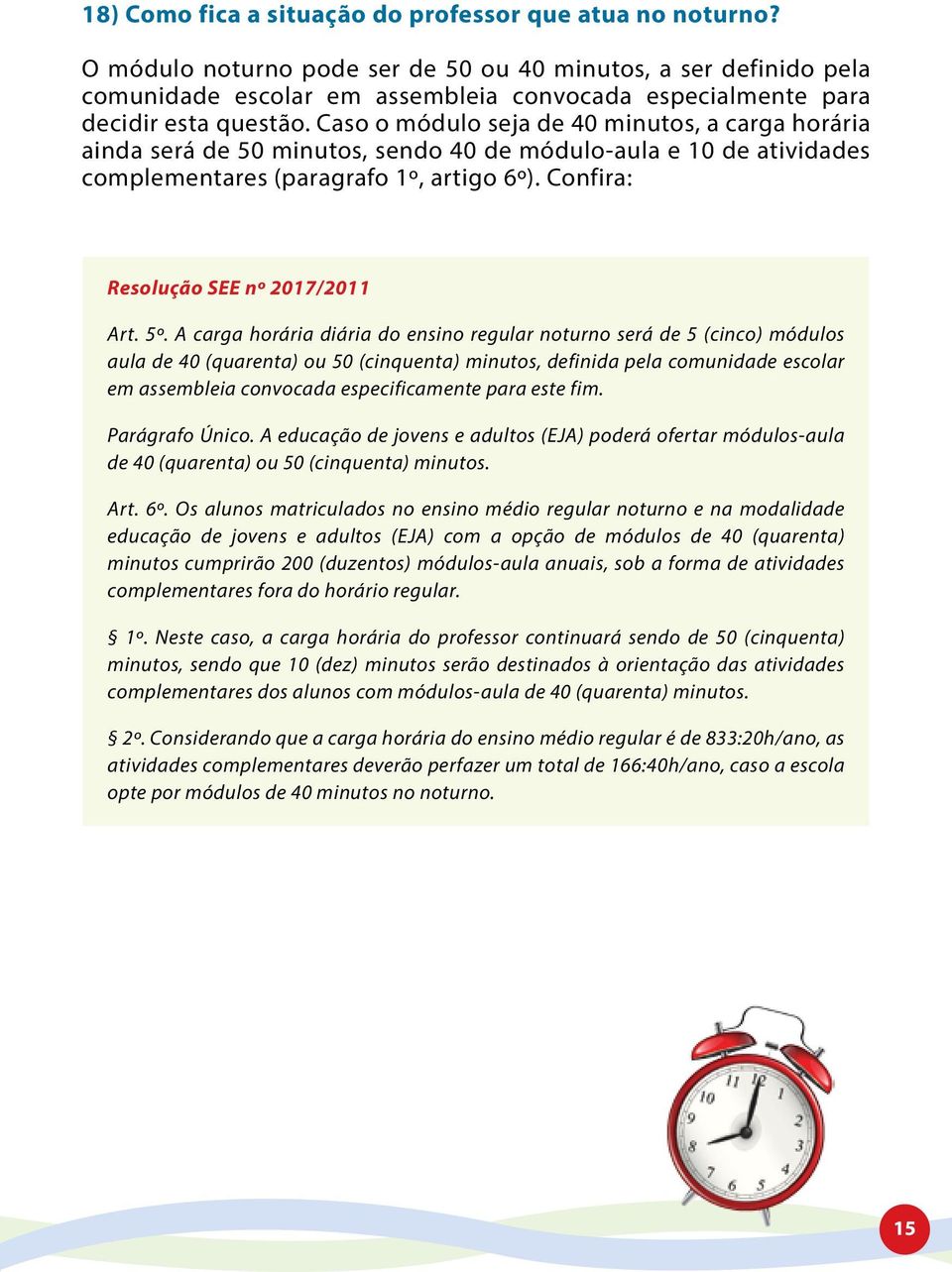 18) Como fica a situação do professor que atua no noturno?

O módulo noturno pode ser de 50 ou 40 minutos, a ser definido pela comunidade escolar em assembleia convocada especialmente para decidir esta questão. Caso o módulo seja de 40 minutos, a carga horária ainda será de 50 minutos, sendo 40 de módulo-aula e 10 de atividades complementares (paragrafo 1º, artigo 6º). Confira:

Resolução SEE nº 2017/2011

Art. 5º. A carga horária diária do ensino regular noturno será de 5 (cinco) módulos aula de 40 (quarenta) ou 50 (cinquenta) minutos, definida pela comunidade escolar em assembleia convocada especificamente para este fim.

Parágrafo Único. A educação de jovens e adultos (EJA) poderá ofertar módulos-aula de 40 (quarenta) ou 50 (cinquenta) minutos.

Art. 6º. Os alunos matriculados no ensino médio regular noturno e na modalidade educação de jovens e adultos (EJA) com a opção de módulos de 40 (quarenta) minutos cumprirão 200 (duzentos) módulos-aula anuais, sob a forma de atividades complementares fora do horário regular.

§ 1º. Neste caso, a carga horária do professor continuará sendo de 50 (cinquenta) minutos, sendo que 10 (dez) minutos serão destinados à orientação das atividades complementares dos alunos com módulos-aula de 40 (quarenta) minutos.

§ 2º. Considerando que a carga horária do ensino médio regular é de 833:20h/ano, as atividades complementares deverão perfazer um total de 166:40h/ano, caso a escola opte por módulos de 40 minutos no noturno.

11 12 1 10 2 9 3 8 4 7 6 5

15